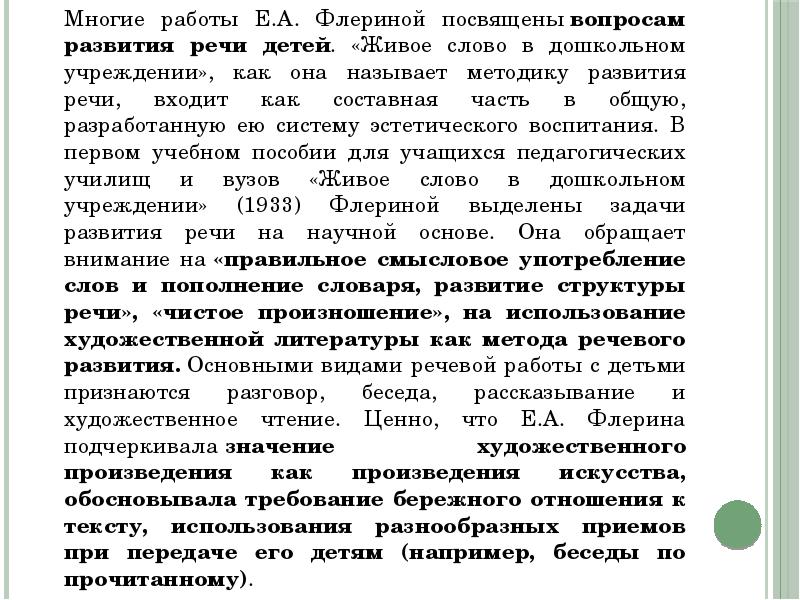 Многие работы Е.А. Флериной посвящены вопросам развития речи детей. «Живое слово в дошкольном учреждении», как она называет методику развития речи, входит как составная часть в общую, разработанную ею систему эстетического воспитания. В первом учебном пособии для учащихся педагогических училищ и вузов «Живое слово в дошкольном учреждении» (1933) Флериной выделены задачи развития речи на научной основе. Она обращает внимание на «правильное смысловое употребление слов и пополнение словаря, развитие структуры речи», «чистое произношение», на использование художественной литературы как метода речевого развития. Основными видами речевой работы с детьми признаются разговор, беседа, рассказывание и художественное чтение. Ценно, что Е.А. Флерина подчеркивала значение художественного произведения как произведения искусства, обосновывала требование бережного отношения к тексту, использования разнообразных приемов при передаче его детям (например, беседы по прочитанному).